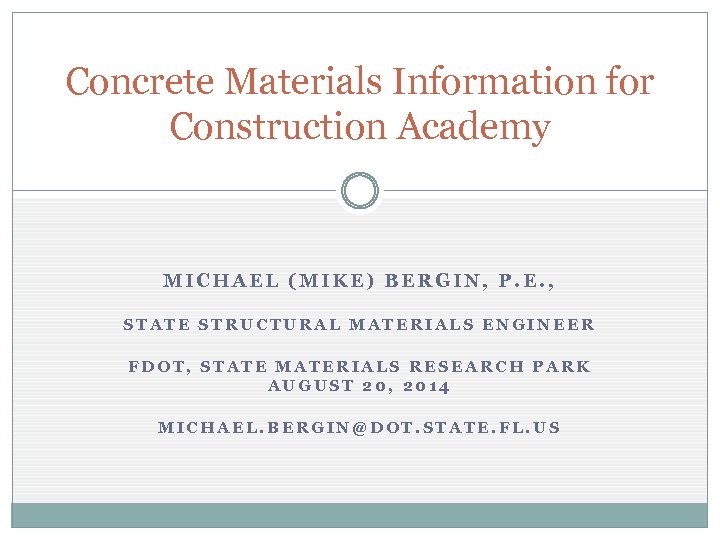 Concrete Materials Information for Construction Academy

MICHAEL (MIKE) BERGIN, P.E.,

STATE STRUCTURAL MATERIALS ENGINEER

FDOT, STATE MATERIALS RESEARCH PARK
AUGUST 20, 2014

MICHAEL.BERGIN@DOT.STATE.FL.US